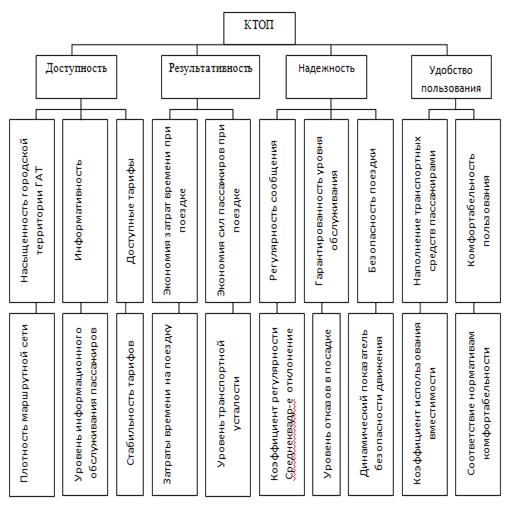 КТОП

Доступность

Результативность

Надежность

Удобство пользования

Насыщенность городской территории ГАТ

Информативность

Доступные тарифы

Экономия затрат времени при поездке

Экономия сил пассажиров при поездке

Регулярность сообщения

Гарантированность уровня обслуживания

Безопасность поездки

Наполнение транспортных средств пассажирами

Комфортабельность пользования

Плотность маршрутной сети

Уровень информационного обслуживания пассажиров

Стабильность тарифов

Затраты времени на поездку

Уровень транспортной усталости

Коэффициент регулярности Среднеквадр-е отклонение

Уровень отказов в посадке

Динамический показатель безопасности движения

Коэффициент использования вместимости

Соответствие нормативам комфортабельности